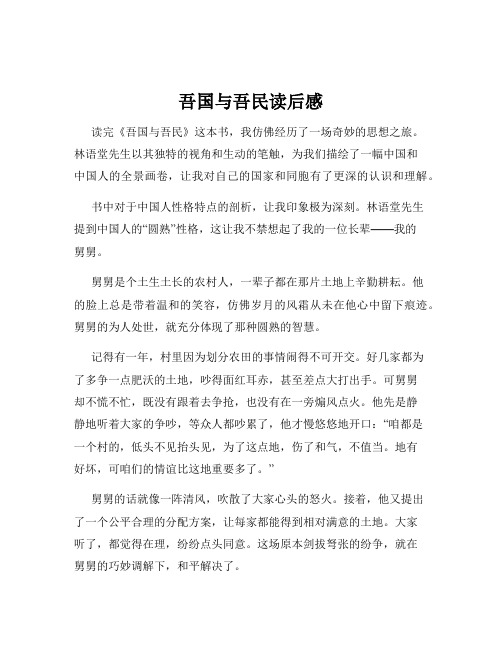 吾国与吾民读后感

读完《吾国与吾民》这本书，我仿佛经历了一场奇妙的思想之旅。林语堂先生以其独特的视角和生动的笔触，为我们描绘了一幅中国和中国人的全景画卷，让我对自己的国家和同胞有了更深的认识和理解。

书中对于中国人性格特点的剖析，让我印象极为深刻。林语堂先生提到中国人的“圆熟”性格，这让我不禁想起了我的一位长辈——我的舅舅。

舅舅是个土生土长的农村人，一辈子都在那片土地上辛勤耕耘。他的脸上总是带着温和的笑容，仿佛岁月的风霜从未在他心中留下痕迹。舅舅的为人处世，就充分体现了那种圆熟的智慧。

记得有一年，村里因为划分农田的事情闹得不可开交。好几家都为了多争一点肥沃的土地，吵得面红耳赤，甚至差点大打出手。可舅舅却不慌不忙，既没有跟着去争抢，也没有在一旁煽风点火。他先是静静地听着大家的争吵，等众人都吵累了，他才慢悠悠地开口：“咱都是一个村的，低头不见抬头见，为了这点地，伤了和气，不值当。地有好坏，可咱们的情谊比这地重要多了。”

舅舅的话就像一阵清风，吹散了大家心头的怒火。接着，他又提出了一个公平合理的分配方案，让每家都能得到相对满意的土地。大家听了，都觉得在理，纷纷点头同意。这场原本剑拔弩张的纷争，就在舅舅的巧妙调解下，和平解决了。